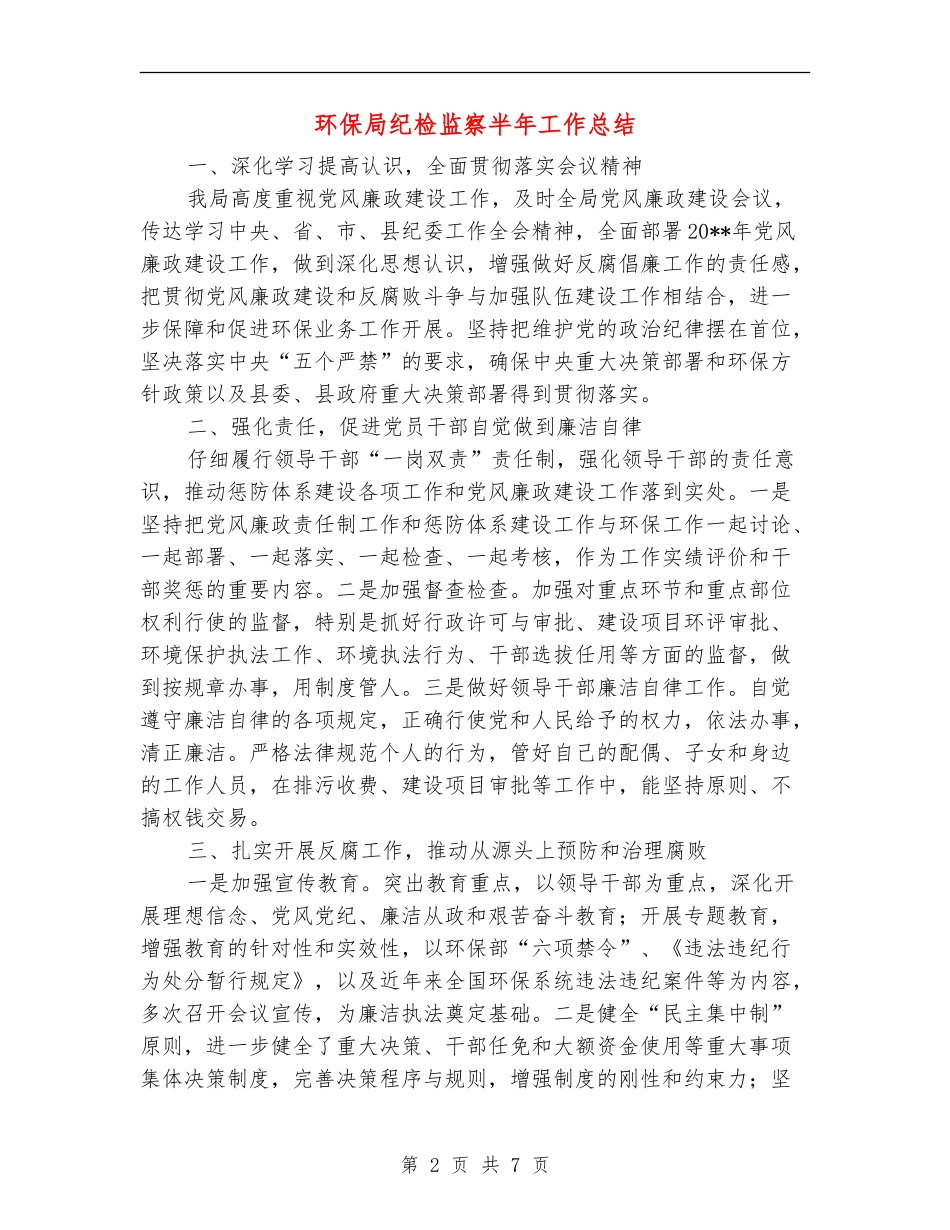 环保局纪检监察半年工作总结

一、深化学习提高认识，全面贯彻落实会议精神

我局高度重视党风廉政建设工作，及时全局党风廉政建设会议，传达学习中央、省、市、县纪委工作全会精神，全面部署20**年党风廉政建设工作，做到深化思想认识，增强做好反腐倡廉工作的责任感，把贯彻党风廉政建设和反腐败斗争与加强队伍建设工作相结合，进一步保障和促进环保业务工作开展。坚持把维护党的政治纪律摆在首位，坚决落实中央“五个严禁”的要求，确保中央重大决策部署和环保方针政策以及县委、县政府重大决策部署得到贯彻落实。

二、强化责任，促进党员干部自觉做到廉洁自律

仔细履行领导干部“一岗双责”责任制，强化领导干部的责任意识，推动惩防体系建设各项工作和党风廉政建设工作落到实处。一是坚持把党风廉政责任制工作和惩防体系建设工作与环保工作一起讨论、一起部署、一起落实、一起检查、一起考核，作为工作实绩评价和干部奖惩的重要内容。二是加强督查检查。加强对重点环节和重点部位权利行使的监督，特别是抓好行政许可与审批、建设项目环评审批、环境保护执法工作、环境执法行为、干部选拔任用等方面的监督，做到按规章办事，用制度管人。三是做好领导干部廉洁自律工作。自觉遵守廉洁自律的各项规定，正确行使党和人民给予的权力，依法办事，清正廉洁。严格法律规范个人的行为，管好自己的配偶、子女和身边的工作人员，在排污收费、建设项目审批等工作中，能坚持原则、不搞权钱交易。

三、扎实开展反腐工作，推动从源头上预防和治理腐败

一是加强宣传教育。突出教育重点，以领导干部为重点，深化开展理想信念、党风党纪、廉洁从政和艰苦奋斗教育；开展专题教育，增强教育的针对性和实效性，以环保部“六项禁令”、《违法违纪行为处分暂行规定》，以及近年来全国环保系统违法违纪案件等为内容，多次召开会议宣传，为廉洁执法奠定基础。二是健全“民主集中制”原则，进一步健全了重大决策、干部任免和大额资金使用等重大事项集体决策制度，完善决策程序与规则，增强制度的刚性和约束力；坚

第 2 页 共 7 页